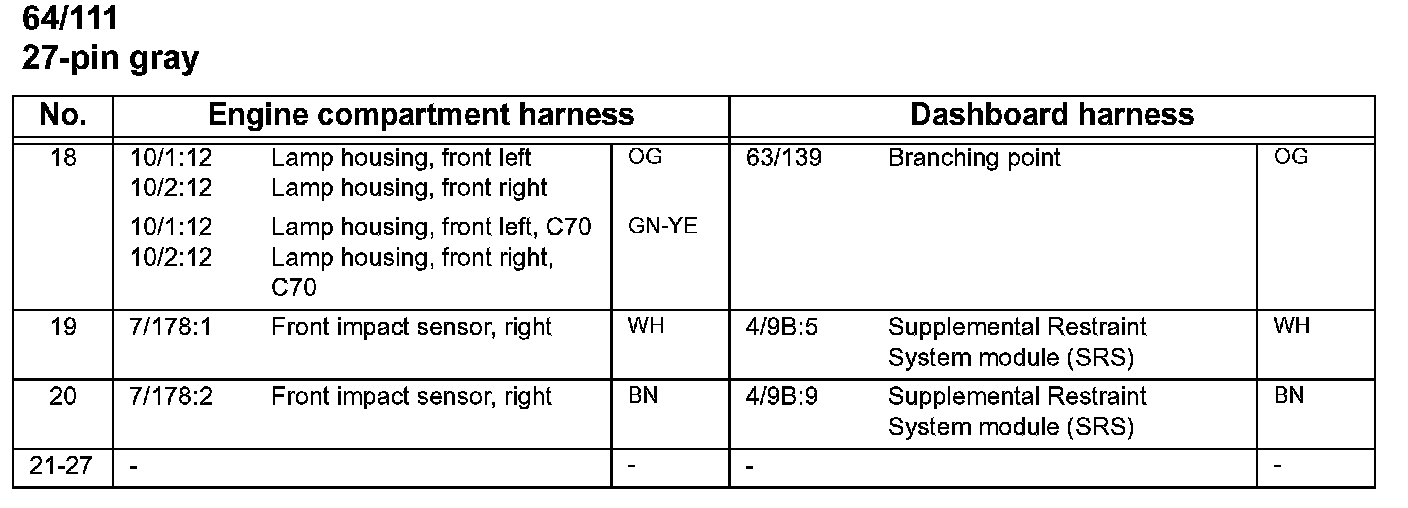 64/111
27-pin gray

| No. | Engine compartment harness | | | Dashboard harness | | |
|---|---|---|---|---|---|---|
| 18 | 10/1:12 10/2:12 | Lamp housing, front left Lamp housing, front right | OG | 63/139 | Branching point | OG |
| | 10/1:12 10/2:12 | Lamp housing, front left, C70 Lamp housing, front right, C70 | GN-YE | | | |
| 19 | 7/178:1 | Front impact sensor, right | WH | 4/9B:5 | Supplemental Restraint System module (SRS) | WH |
| 20 | 7/178:2 | Front impact sensor, right | BN | 4/9B:9 | Supplemental Restraint System module (SRS) | BN |
| 21-27 | - | | - | - | | - |